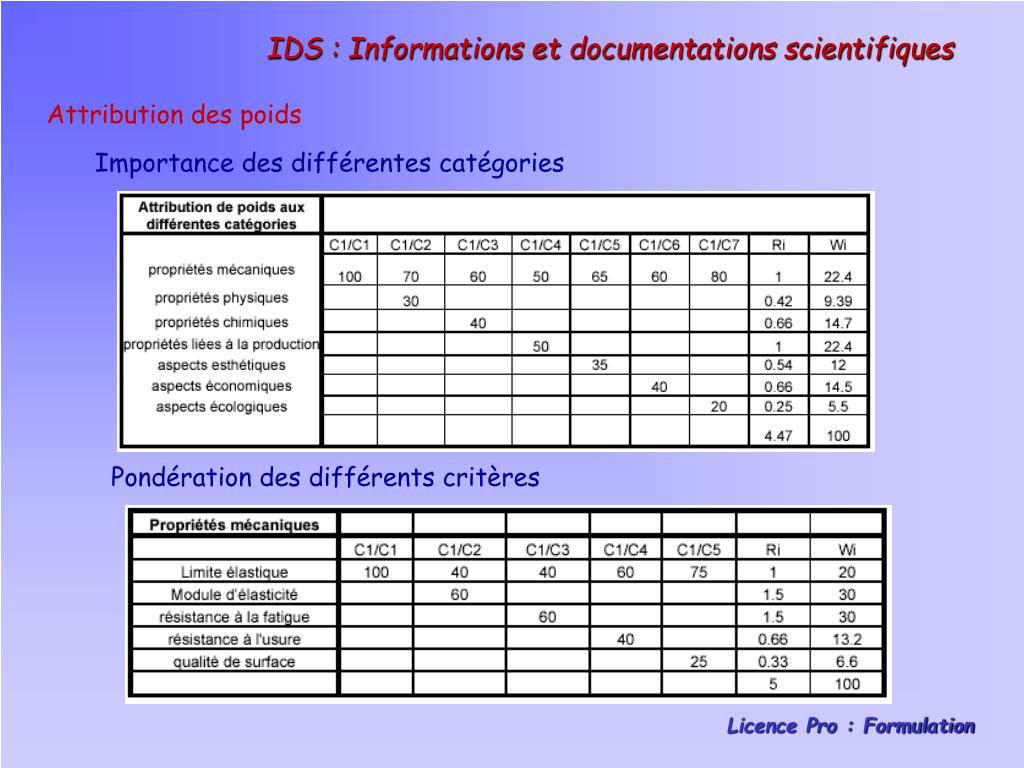 IDS : Informations et documentations scientifiques

Attribution des poids

Importance des différentes catégories

| Attribution de poids aux différentes catégories | | | | | | | | | |
|---|---|---|---|---|---|---|---|---|---|
| | C1/C1 | C1/C2 | C1/C3 | C1/C4 | C1/C5 | C1/C6 | C1/C7 | Ri | Wi |
| propriétés mécaniques | 100 | 70 | 60 | 50 | 65 | 60 | 80 | 1 | 22.4 |
| propriétés physiques | | 30 | | | | | | 0.42 | 9.39 |
| propriétés chimiques | | | 40 | | | | | 0.66 | 14.7 |
| propriétés liées à la production | | | | 50 | | | | 1 | 22.4 |
| aspects esthétiques | | | | | 35 | | | 0.54 | 12 |
| aspects économiques | | | | | | 40 | | 0.66 | 14.5 |
| aspects écologiques | | | | | | | 20 | 0.25 | 5.5 |
| | | | | | | | | 4.47 | 100 |

Pondération des différents critères

| Propriétés mécaniques | | | | | | | |
|---|---|---|---|---|---|---|---|
| | C1/C1 | C1/C2 | C1/C3 | C1/C4 | C1/C5 | Ri | Wi |
| Limite élastique | 100 | 40 | 40 | 60 | 75 | 1 | 20 |
| Module d'élasticité | | 60 | | | | 1.5 | 30 |
| résistance à la fatigue | | | 60 | | | 1.5 | 30 |
| résistance à l'usure | | | | 40 | | 0.66 | 13.2 |
| qualité de surface | | | | | 25 | 0.33 | 6.6 |
| | | | | | | 5 | 100 |

Licence Pro : Formulation